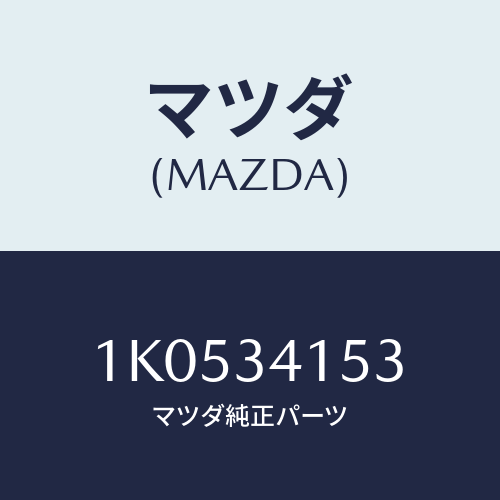 マツダ
(MAZDA)

1K0534153
マツダ純正パーツ